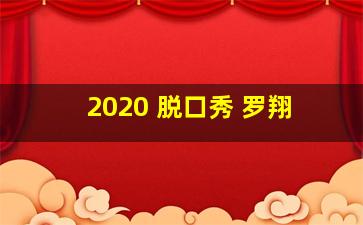 2020 脱口秀 罗翔